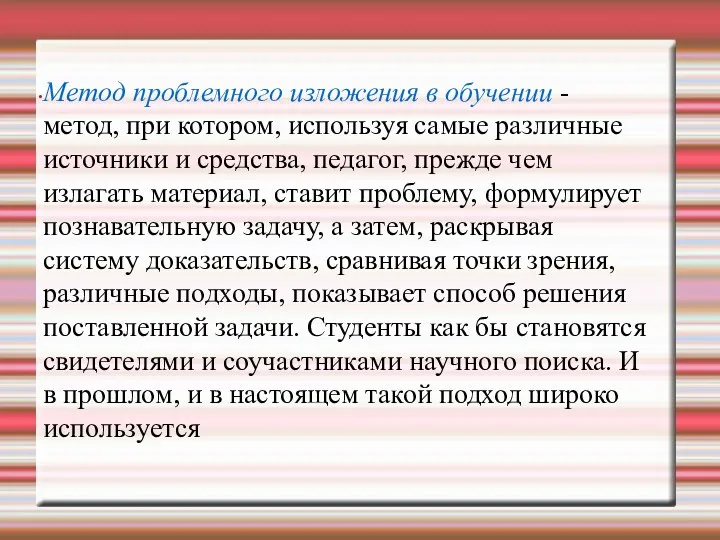 Метод проблемного изложения в обучении - метод, при котором, используя самые различные источники и средства, педагог, прежде чем излагать материал, ставит проблему, формулирует познавательную задачу, а затем, раскрывая систему доказательств, сравнивая точки зрения, различные подходы, показывает способ решения поставленной задачи. Студенты как бы становятся свидетелями и соучастниками научного поиска. И в прошлом, и в настоящем такой подход широко используется